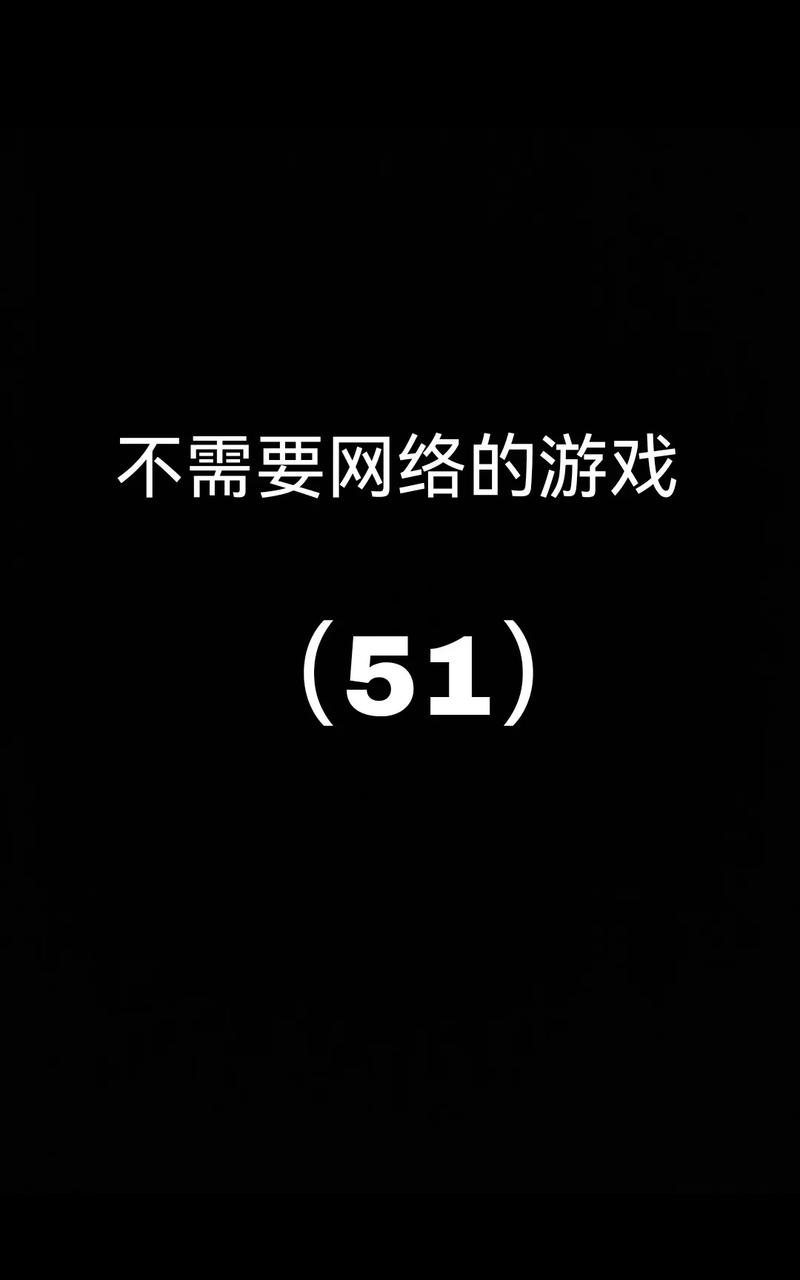 不需要网络的游戏

（51）